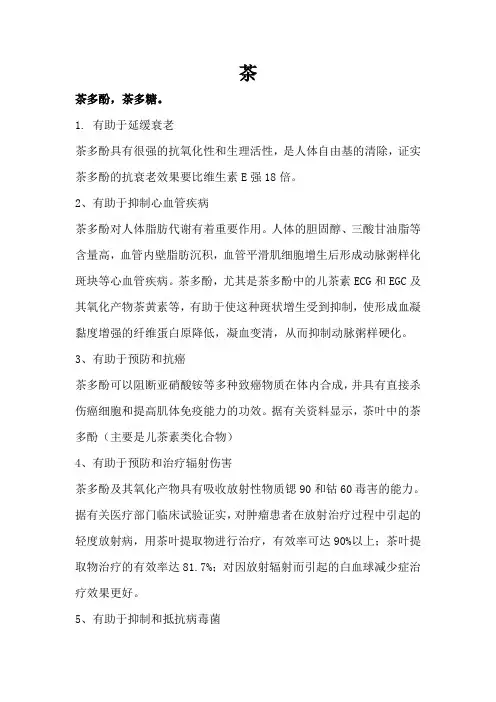 茶

茶多酚，茶多糖。

1. 有助于延缓衰老

茶多酚具有很强的抗氧化性和生理活性，是人体自由基的清除，证实茶多酚的抗衰老效果要比维生素 E 强 18 倍。

2、有助于抑制心血管疾病

茶多酚对人体脂肪代谢有着重要作用。人体的胆固醇、三酸甘油脂等含量高，血管内壁脂肪沉积，血管平滑肌细胞增生后形成动脉粥样化斑块等心血管疾病。茶多酚，尤其是茶多酚中的儿茶素 ECG 和 EGC 及其氧化产物茶黄素等，有助于使这种斑状增生受到抑制，使形成血凝黏度增强的纤维蛋白原降低，凝血变清，从而抑制动脉粥样硬化。

3、有助于预防和抗癌

茶多酚可以阻断亚硝酸铵等多种致癌物质在体内合成，并具有直接杀伤癌细胞和提高肌体免疫能力的功效。据有关资料显示，茶叶中的茶多酚（主要是儿茶素类化合物）

4、有助于预防和治疗辐射伤害

茶多酚及其氧化产物具有吸收放射性物质锶 90 和钴 60 毒害的能力。据有关医疗部门临床试验证实，对肿瘤患者在放射治疗过程中引起的轻度放射病，用茶叶提取物进行治疗，有效率可达 90%以上；茶叶提取物治疗的有效率达 81.7%；对因放射辐射而引起的白血球减少症治疗效果更好。

5、有助于抑制和抵抗病毒菌